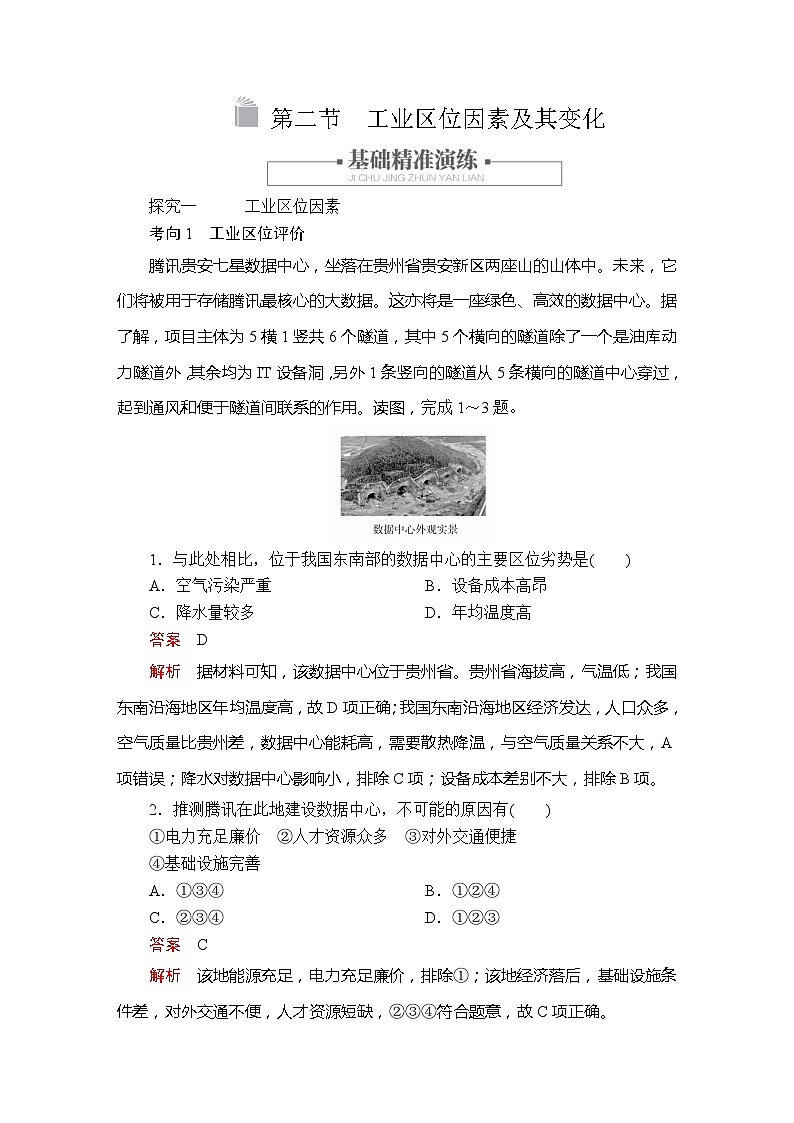 第二节　工业区位因素及其变化

基础精准演练
JI CHU JING ZHUN YAN LIAN

探究一　　工业区位因素

考向1　工业区位评价

腾讯贵安七星数据中心，坐落在贵州省贵安新区两座山的山体中。未来，它们将被用于存储腾讯最核心的大数据。这亦将是一座绿色、高效的数据中心。据了解，项目主体为5横1竖共6个隧道，其中5个横向的隧道除了一个是油库动力隧道外，其余均为IT设备洞，另外1条竖向的隧道从5条横向的隧道中心穿过，起到通风和便于隧道间联系的作用。读图，完成1～3题。

数据中心外观实景

1．与此处相比，位于我国东南部的数据中心的主要区位劣势是(　　)

A．空气污染严重　　B．设备成本高昂

C．降水量较多　　D．年均温度高

答案　D

解析　据材料可知，该数据中心位于贵州省。贵州省海拔高，气温低；我国东南沿海地区年均温度高，故D项正确；我国东南沿海地区经济发达，人口众多，空气质量比贵州差，数据中心能耗高，需要散热降温，与空气质量关系不大，A项错误；降水对数据中心影响小，排除C项；设备成本差别不大，排除B项。

2．推测腾讯在此地建设数据中心，不可能的原因有(　　)

①电力充足廉价　②人才资源众多　③对外交通便捷

④基础设施完善

A．①③④　　B．①②④

C．②③④　　D．①②③

答案　C

解析　该地能源充足，电力充足廉价，排除①；该地经济落后，基础设施条件差，对外交通不便，人才资源短缺，②③④符合题意，故C项正确。